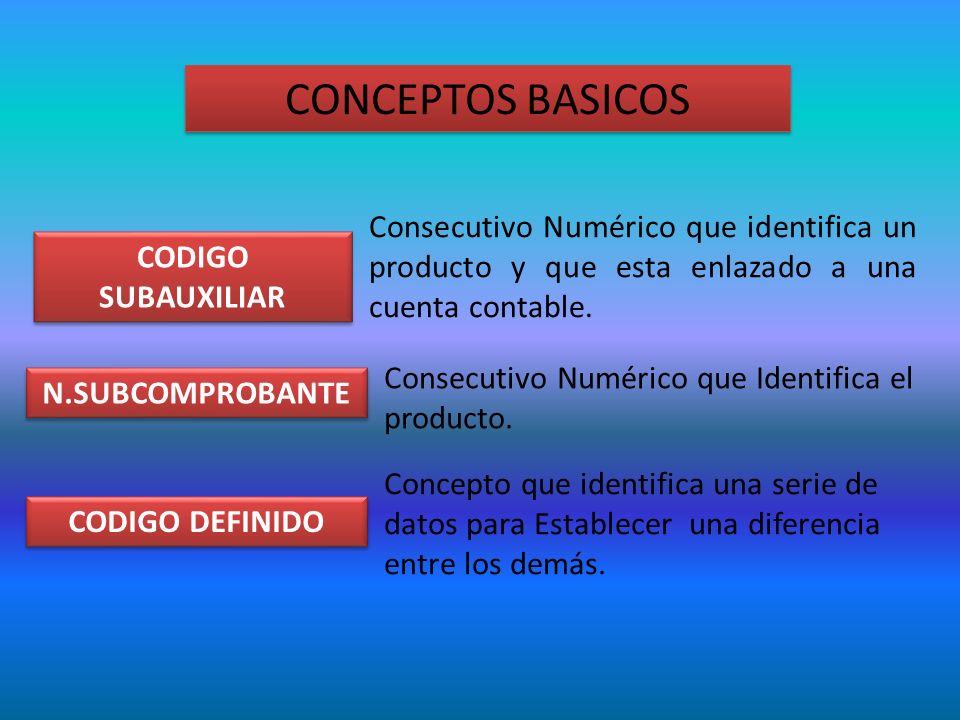 CONCEPTOS BASICOS

CODIGO SUBAUXILIAR

Consecutivo Numérico que identifica un producto y que esta enlazado a una cuenta contable.

N.SUBCOMPROBANTE

Consecutivo Numérico que Identifica el producto.

CODIGO DEFINIDO

Concepto que identifica una serie de datos para Establecer una diferencia entre los demás.